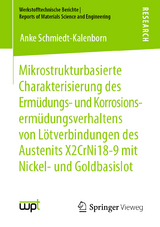 Werkstofftechnische Berichte | Reports of Materials Science and Engineering

RESEARCH

Anke Schmiedt-Kalenborn

Mikrostrukturbasierte Charakterisierung des Ermüdungs- und Korrosionsermüdungsverhaltens von Lötverbindungen des Austenits X2CrNi18-9 mit Nickel- und Goldbasislot

wpt

Springer Vieweg